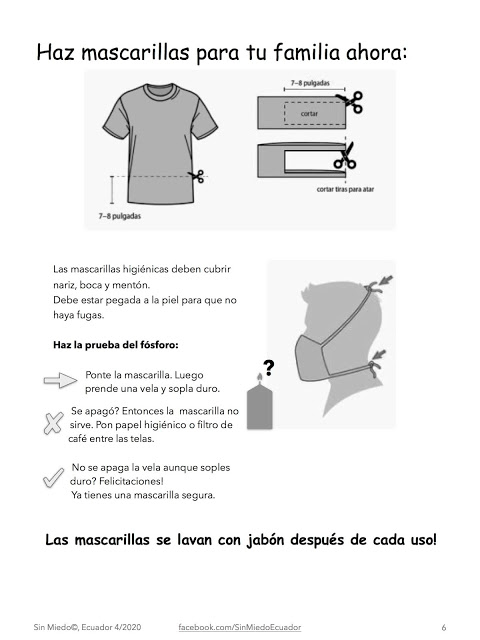 Haz mascarillas para tu familia ahora:

7–8 pulgadas

7–8 pulgadas

cortar

cortar tiras para atar

Las mascarillas higiénicas deben cubrir nariz, boca y mentón.
Debe estar pegada a la piel para que no haya fugas.

Haz la prueba del fósforo:

Ponte la mascarilla. Luego prende una vela y sopla duro.

Se apagó? Entonces la mascarilla no sirve. Pon papel higiénico o filtro de café entre las telas.

No se apaga la vela aunque soples duro? Felicitaciones!
Ya tienes una mascarilla segura.

?

Las mascarillas se lavan con jabón después de cada uso!

Sin Miedo©, Ecuador 4/2020 facebook.com/SinMiedoEcuador 6